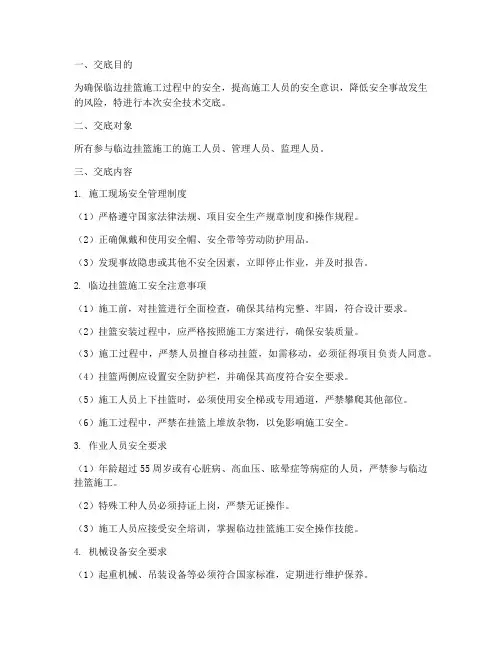 一、交底目的

为确保临边挂篮施工过程中的安全，提高施工人员的安全意识，降低安全事故发生的风险，特进行本次安全技术交底。

二、交底对象

所有参与临边挂篮施工的施工人员、管理人员、监理人员。

三、交底内容

1. 施工现场安全管理制度

（1）严格遵守国家法律法规、项目安全生产规章制度和操作规程。

（2）正确佩戴和使用安全帽、安全带等劳动防护用品。

（3）发现事故隐患或其他不安全因素，立即停止作业，并及时报告。

2. 临边挂篮施工安全注意事项

（1）施工前，对挂篮进行全面检查，确保其结构完整、牢固，符合设计要求。

（2）挂篮安装过程中，应严格按照施工方案进行，确保安装质量。

（3）施工过程中，严禁人员擅自移动挂篮，如需移动，必须征得项目负责人同意。

（4）挂篮两侧应设置安全防护栏，并确保其高度符合安全要求。

（5）施工人员上下挂篮时，必须使用安全梯或专用通道，严禁攀爬其他部位。

（6）施工过程中，严禁在挂篮上堆放杂物，以免影响施工安全。

3. 作业人员安全要求

（1）年龄超过 55 周岁或有心脏病、高血压、眩晕症等病症的人员，严禁参与临边挂篮施工。

（2）特殊工种人员必须持证上岗，严禁无证操作。

（3）施工人员应接受安全培训，掌握临边挂篮施工安全操作技能。

4. 机械设备安全要求

（1）起重机械、吊装设备等必须符合国家标准，定期进行维护保养。